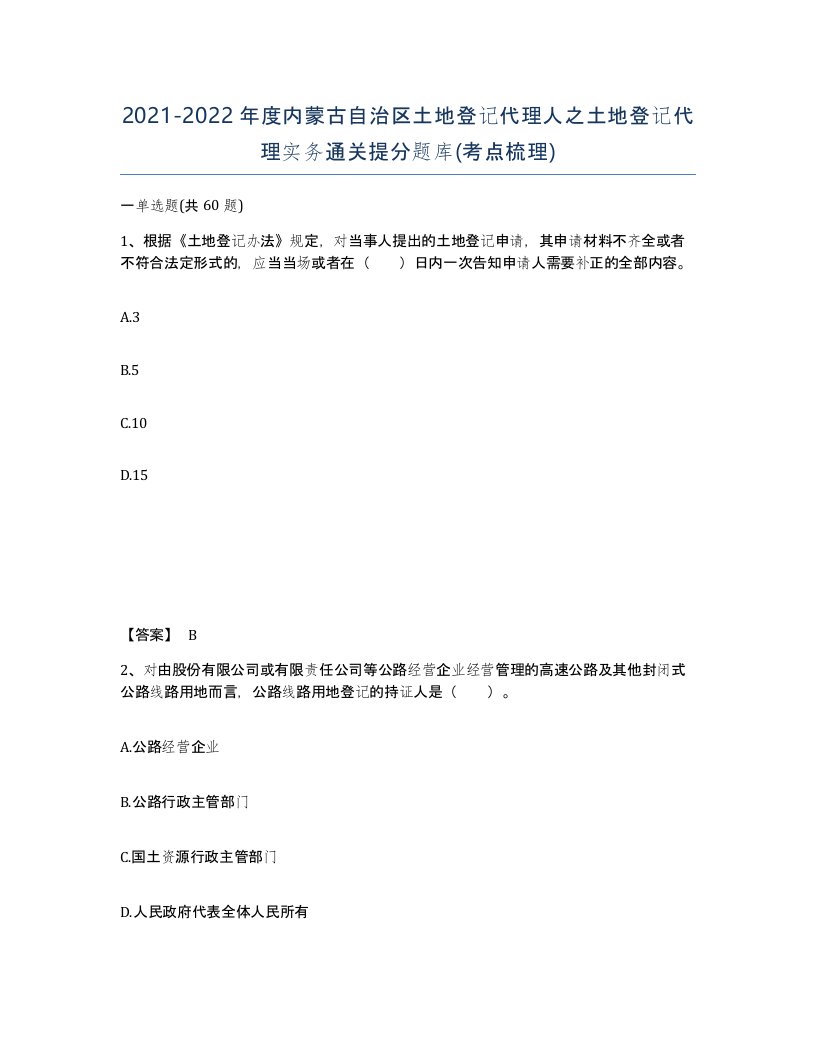 2021-2022年度内蒙古自治区土地登记代理人之土地登记代理实务通关提分题库(考点梳理)

一单选题(共 60 题)

1、根据《土地登记办法》规定，对当事人提出的土地登记申请，其申请材料不齐全或者不符合法定形式的，应当当场或者在（　　）日内一次告知申请人需要补正的全部内容。

A.3

B.5

C.10

D.15

【答案】 B

2、对由股份有限公司或有限责任公司等公路经营企业经营管理的高速公路及其他封闭式公路线路用地而言，公路线路用地登记的持证人是（　　）。

A.公路经营企业

B.公路行政主管部门

C.国土资源行政主管部门

D.人民政府代表全体人民所有